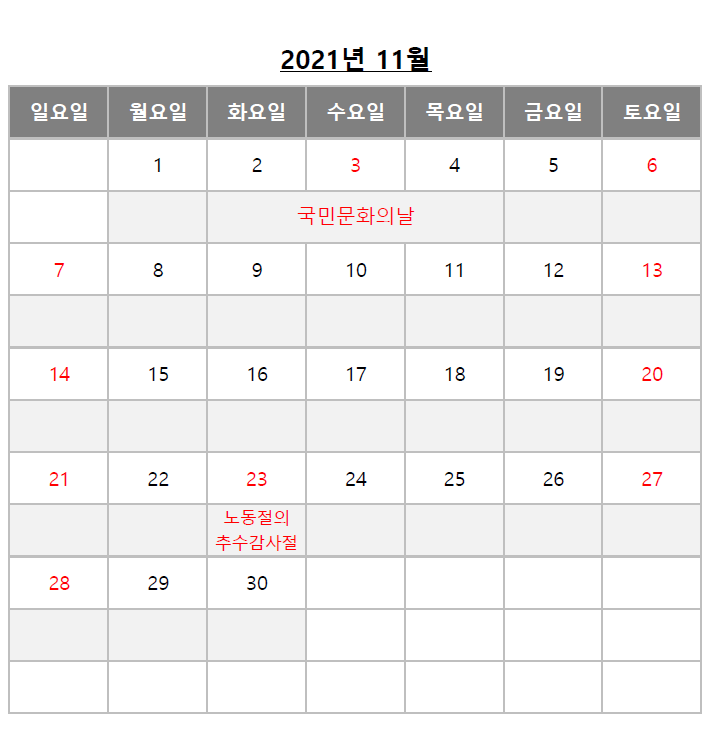 2021년 11월

| 일요일 | 월요일 | 화요일 | 수요일 | 목요일 | 금요일 | 토요일 |
|---|---|---|---|---|---|---|
|  | 1 | 2 | 3 | 4 | 5 | 6 |
|  |  | 국민문화의날 |  |  |  |  |
| 7 | 8 | 9 | 10 | 11 | 12 | 13 |
|  |  |  |  |  |  |  |
| 14 | 15 | 16 | 17 | 18 | 19 | 20 |
|  |  |  |  |  |  |  |
| 21 | 22 | 23 | 24 | 25 | 26 | 27 |
|  |  | 노동절의 추수감사절 |  |  |  |  |
| 28 | 29 | 30 |  |  |  |  |
|  |  |  |  |  |  |  |
|  |  |  |  |  |  |  |